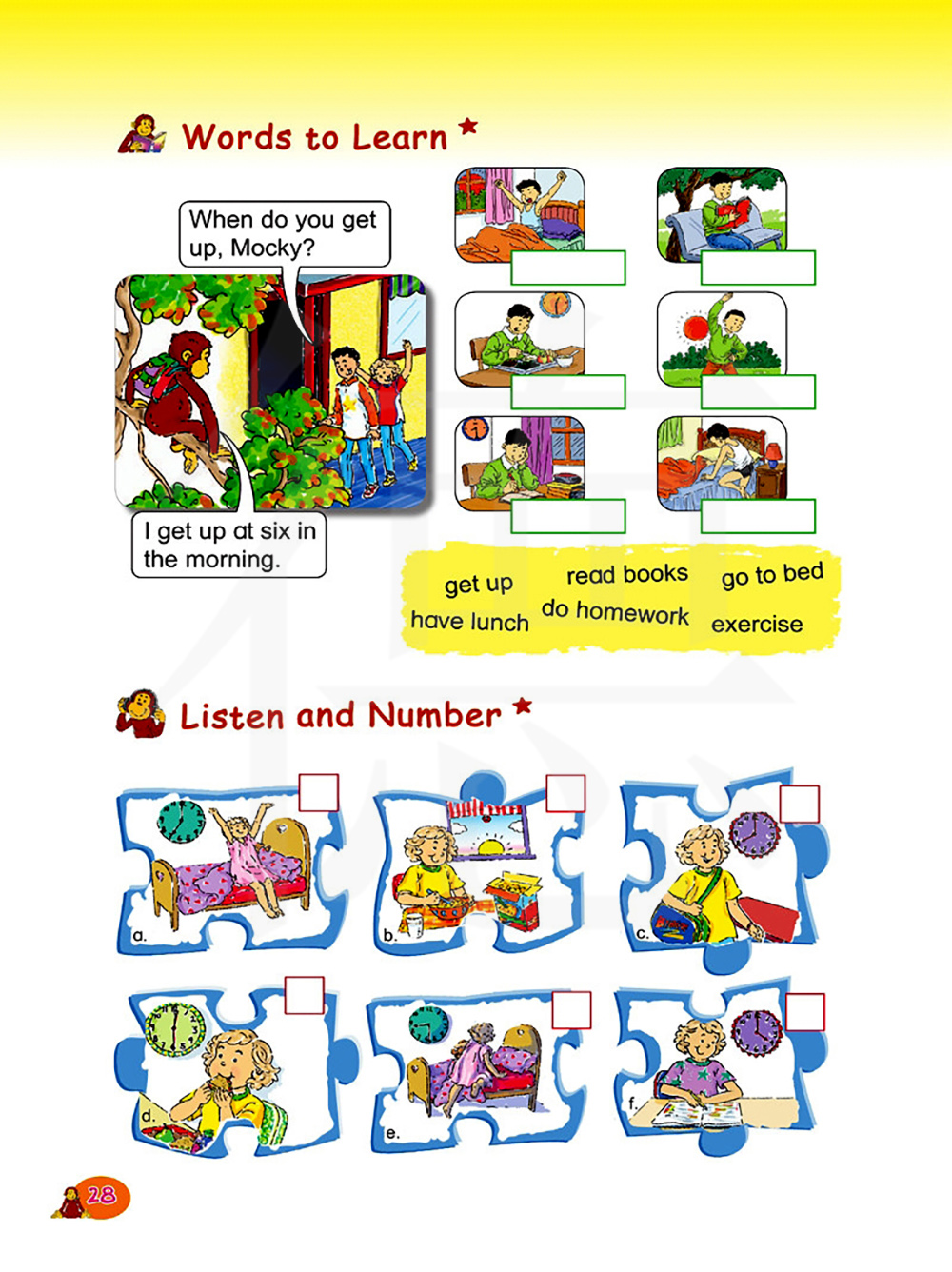 Words to Learn ★

When do you get up, Mocky?

I get up at six in the morning.

get up
read books
go to bed
have lunch
do homework
exercise

Listen and Number ★

a.
b.
c.
d.
e.
f.

28